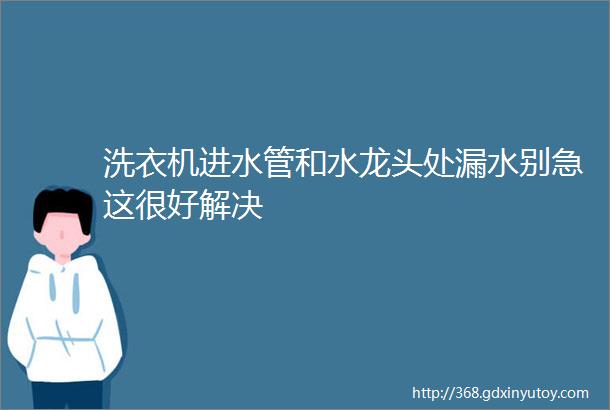 洗衣机进水管和水龙头处漏水别急这很好解决

http://368.gdxinyutoy.com